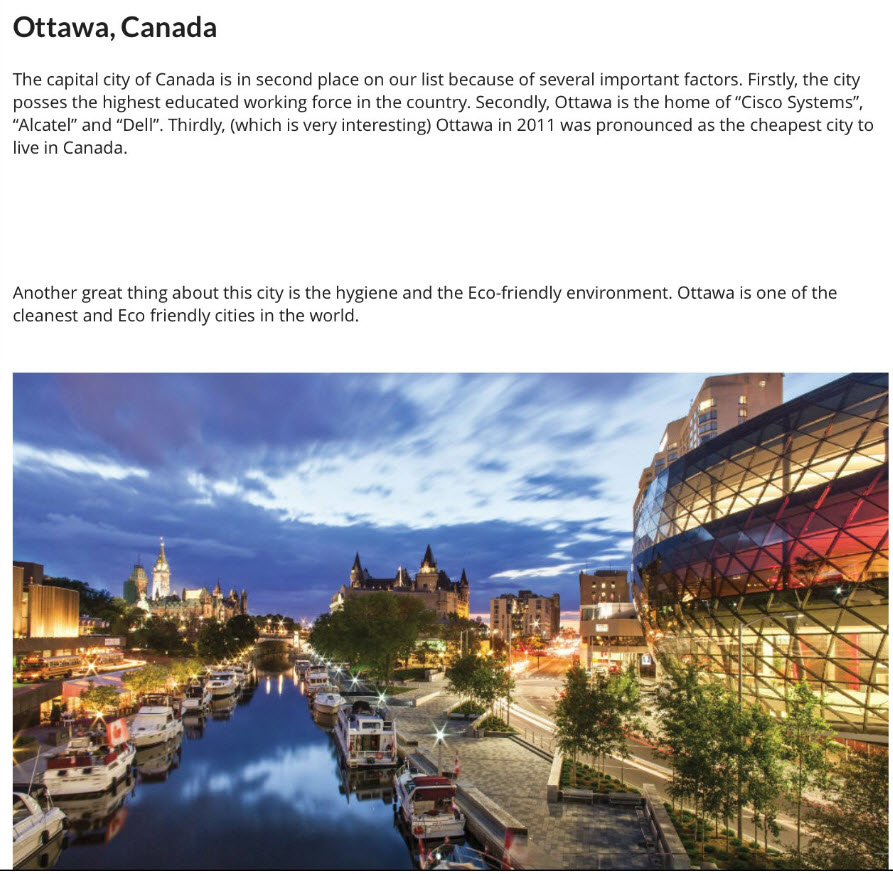 Ottawa, Canada

The capital city of Canada is in second place on our list because of several important factors. Firstly, the city posses the highest educated working force in the country. Secondly, Ottawa is the home of “Cisco Systems”, “Alcatel” and “Dell”. Thirdly, (which is very interesting) Ottawa in 2011 was pronounced as the cheapest city to live in Canada.

Another great thing about this city is the hygiene and the Eco-friendly environment. Ottawa is one of the cleanest and Eco friendly cities in the world.